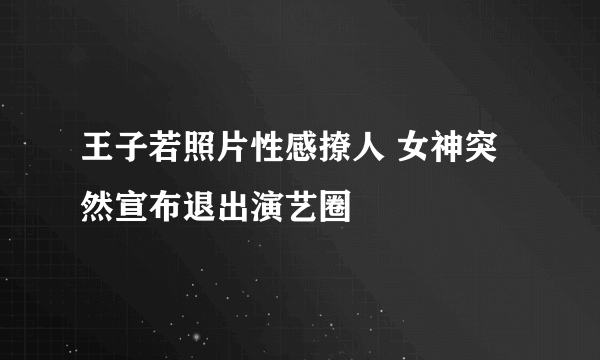 王子若照片性感撩人 女神突然宣布退出演艺圈